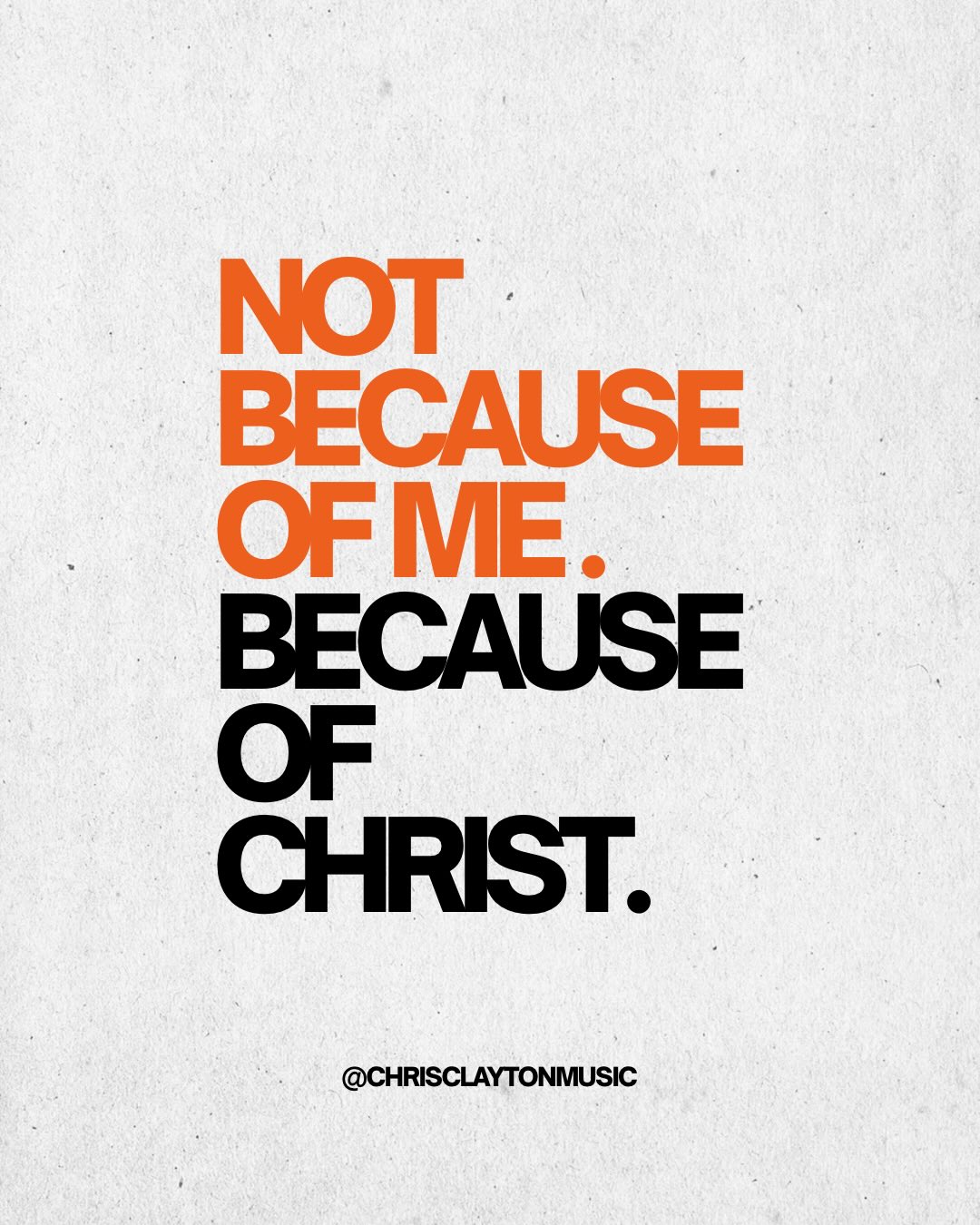 NOT BECAUSE OF ME .
BECAUSE OF CHRIST.

@CHRISCLAYTONMUSIC